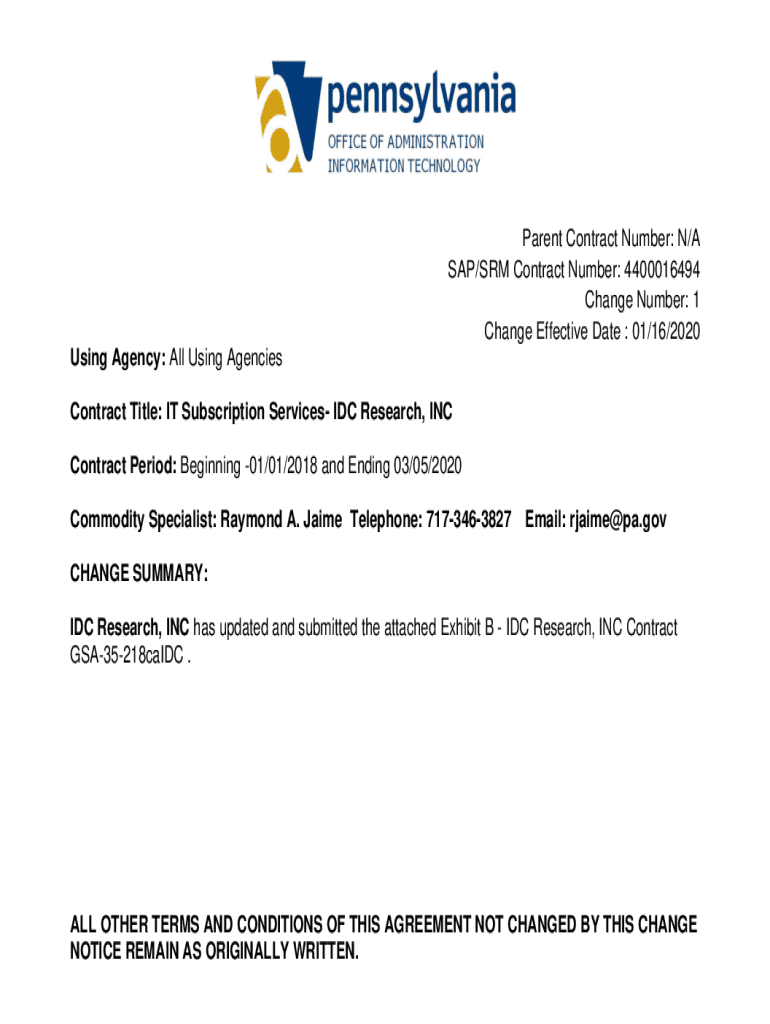 pennsylvania
OFFICE OF ADMINISTRATION
INFORMATION TECHNOLOGY

Parent Contract Number: N/A
SAP/SRM Contract Number: 4400016494
Change Number: 1
Change Effective Date : 01/16/2020

Using Agency: All Using Agencies

Contract Title: IT Subscription Services- IDC Research, INC

Contract Period: Beginning -01/01/2018 and Ending 03/05/2020

Commodity Specialist: Raymond A. Jaime Telephone: 717-346-3827 Email: rjaime@pa.gov

CHANGE SUMMARY:

IDC Research, INC has updated and submitted the attached Exhibit B - IDC Research, INC Contract GSA-35-218caIDC .

ALL OTHER TERMS AND CONDITIONS OF THIS AGREEMENT NOT CHANGED BY THIS CHANGE NOTICE REMAIN AS ORIGINALLY WRITTEN.